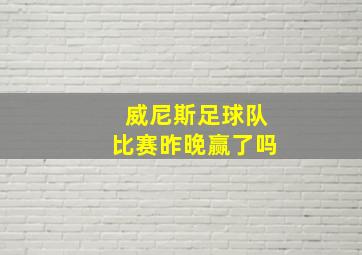 威尼斯足球队
比赛昨晚赢了吗